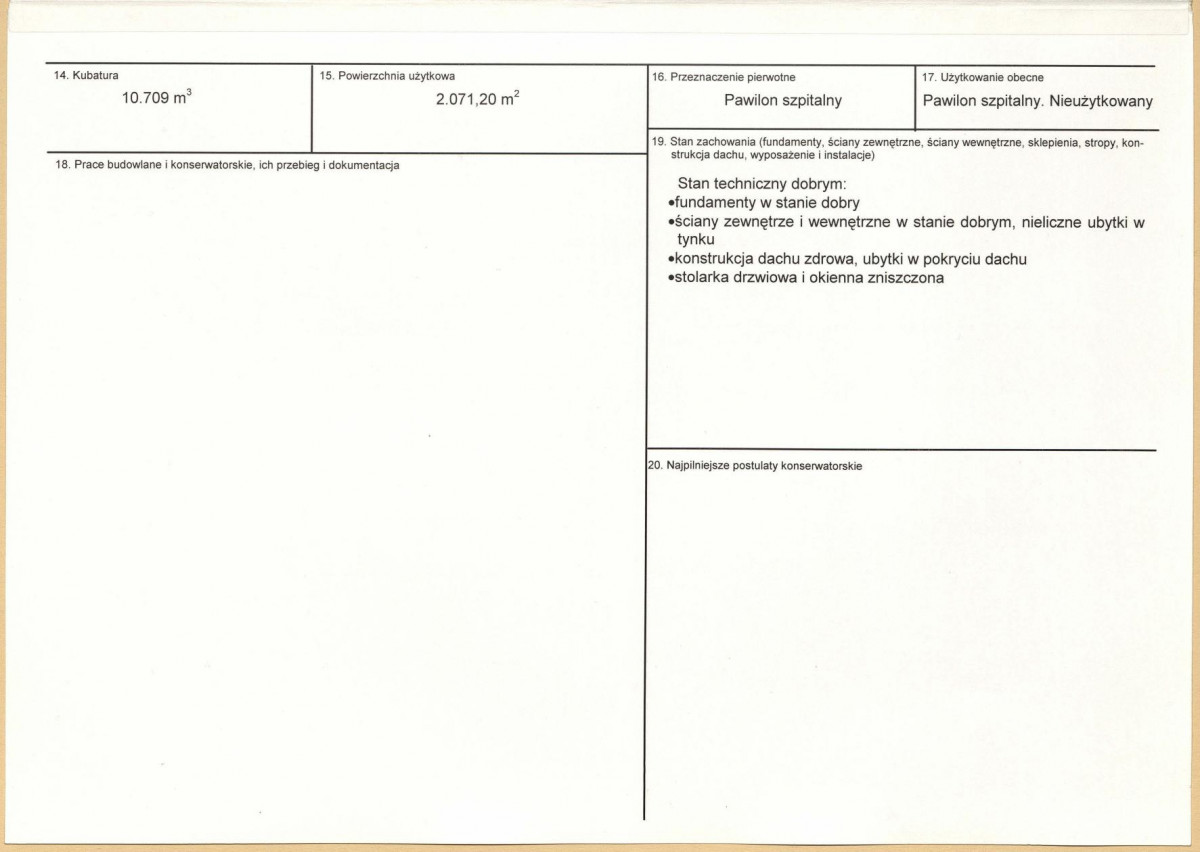 14. Kubatura
10.709 $m^3$

15. Powierzchnia użytkowa
2.071,20 $m^2$

16. Przeznaczenie pierwotne
Pawilon szpitalny

17. Użytkowanie obecne
Pawilon szpitalny. Nieużytkowany

18. Prace budowlane i konserwatorskie, ich przebieg i dokumentacja

19. Stan zachowania (fundamenty, ściany zewnętrzne, ściany wewnętrzne, sklepienia, stropy, konstrukcja dachu, wyposażenie i instalacje)

Stan techniczny dobrym:
• fundamenty w stanie dobry
• ściany zewnętrze i wewnętrzne w stanie dobrym, nieliczne ubytki w tynku
• konstrukcja dachu zdrowa, ubytki w pokryciu dachu
• stolarka drzwiowa i okienna zniszczona

20. Najpilniejsze postulaty konserwatorskie